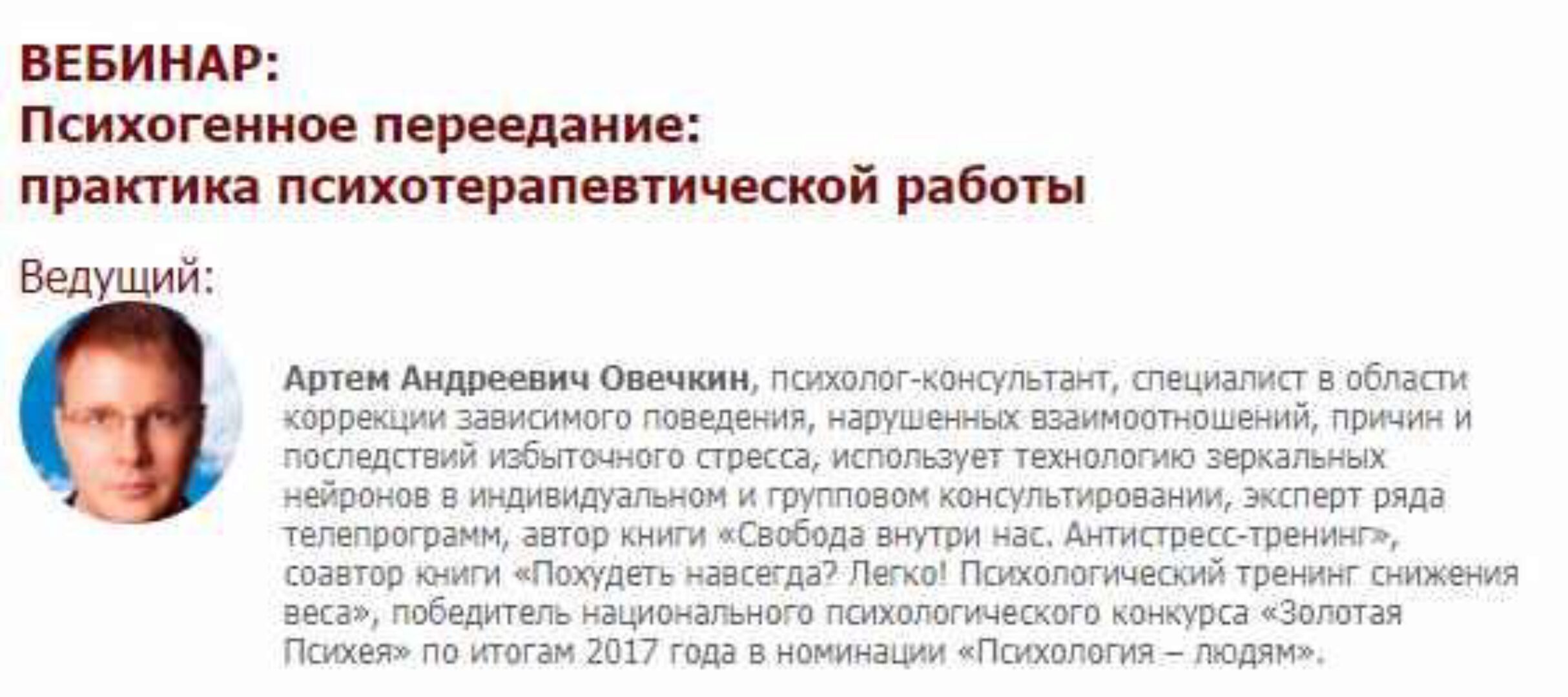 ВЕБИНАР:
Психогенное переедание:
практика психотерапевтической работы

Ведущий:

Артем Андреевич Овечкин, психолог-консультант, специалист в области коррекции зависимого поведения, нарушенных взаимоотношений, причин и последствий избыточного стресса, использует технологию зеркальных нейронов в индивидуальном и групповом консультировании, эксперт ряда телепрограмм, автор книги «Свобода внутри нас. Антистресс-тренинг», соавтор книги «Похудеть навсегда? Легко! Психологический тренинг снижения веса», победитель национального психологического конкурса «Золотая Психея» по итогам 2017 года в номинации «Психология – людям».